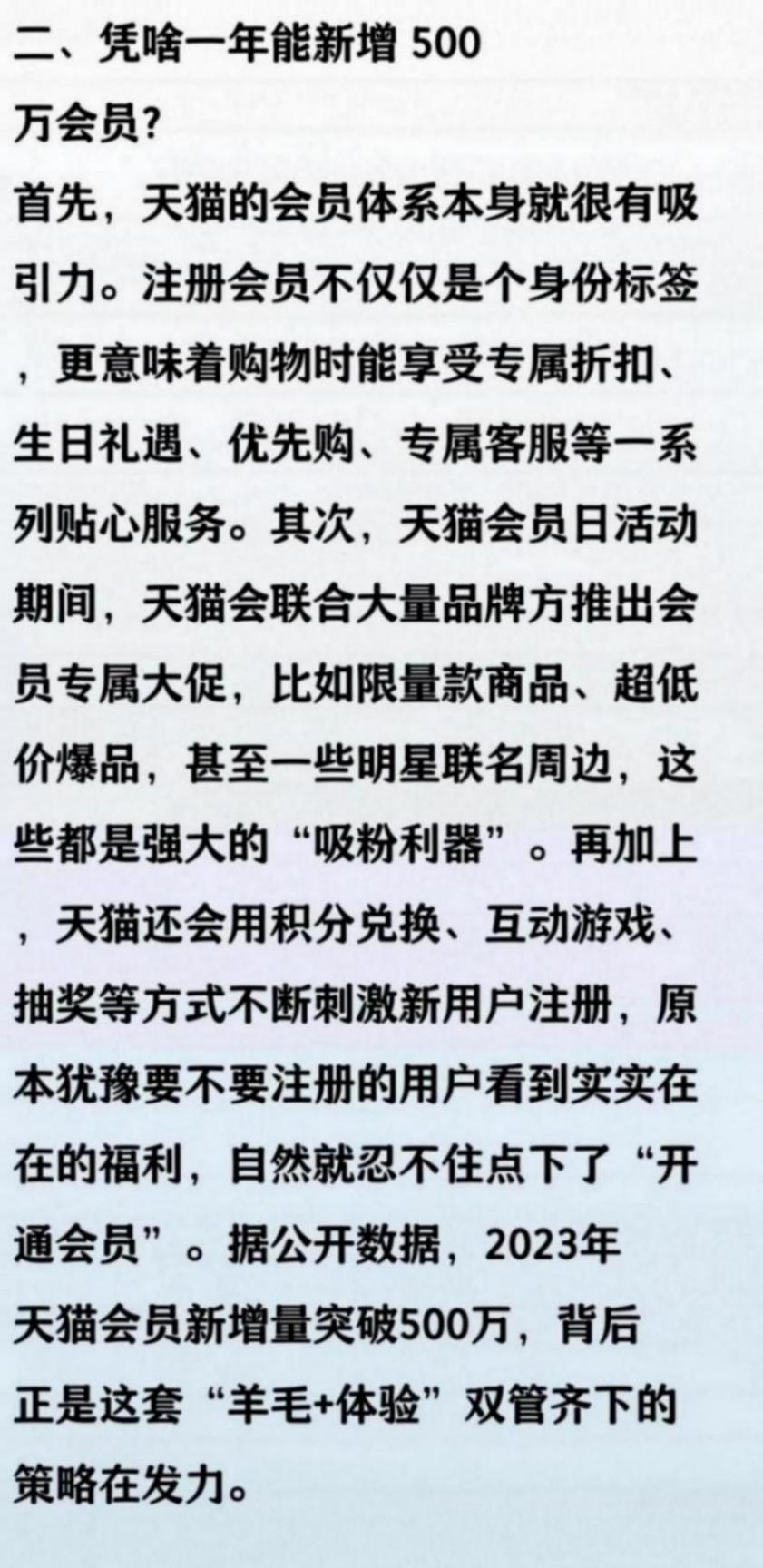 二、凭啥一年能新增500万会员?

首先，天猫的会员体系本身就很有吸引力。注册会员不仅仅是个身份标签，更意味着购物时能享受专属折扣、生日礼遇、优先购、专属客服等一系列贴心服务。其次，天猫会员日活动期间，天猫会联合大量品牌方推出会员专属大促，比如限量款商品、超低价爆品，甚至一些明星联名周边，这些都是强大的“吸粉利器”。再加上，天猫还会用积分兑换、互动游戏、抽奖等方式不断刺激新用户注册，原本犹豫要不要注册的用户看到实实在在的福利，自然就忍不住点下了“开通会员”。据公开数据，2023年天猫会员新增量突破500万，背后正是这套“羊毛+体验”双管齐下的策略在发力。